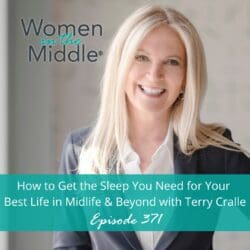 Women in the Middle®

How to Get the Sleep You Need for Your Best Life in Midlife & Beyond with Terry Cralle

Episode 371